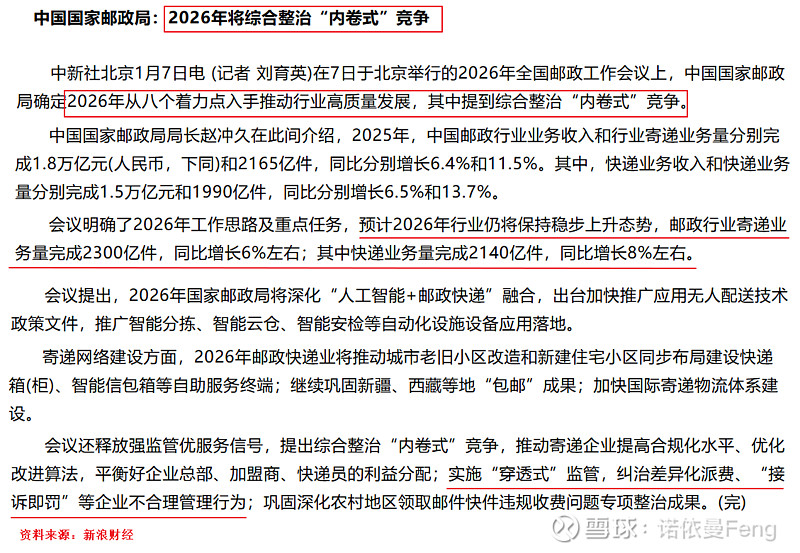 中国国家邮政局：2026年将综合整治“内卷式”竞争

中新社北京1月7日电 (记者 刘育英)在7日于北京举行的2026年全国邮政工作会议上，中国国家邮政局确定2026年从八个着力点入手推动行业高质量发展，其中提到综合整治“内卷式”竞争。

中国国家邮政局局长赵冲久在此间介绍，2025年，中国邮政行业业务收入和行业寄递业务量分别完成1.8万亿元(人民币，下同)和2165亿件，同比分别增长6.4%和11.5%。其中，快递业务收入和快递业务量分别完成1.5万亿元和1990亿件，同比分别增长6.5%和13.7%。

会议明确了2026年工作思路及重点任务，预计2026年行业仍将保持稳步上升态势，邮政行业寄递业务量完成2300亿件，同比增长6%左右；其中快递业务量完成2140亿件，同比增长8%左右。

会议提出，2026年国家邮政局将深化“人工智能+邮政快递”融合，出台加快推广应用无人配送技术政策文件，推广智能分拣、智能云仓、智能安检等自动化设施设备应用落地。

寄递网络建设方面，2026年邮政快递业将推动城市老旧小区改造和新建住宅小区同步布局建设快递箱(柜)、智能信包箱等自助服务终端；继续巩固新疆、西藏等地“包邮”成果；加快国际寄递物流体系建设。

会议还释放强监管优服务信号，提出综合整治“内卷式”竞争，推动寄递企业提高合规化水平、优化改进算法，平衡好企业总部、加盟商、快递员的利益分配；实施“穿透式”监管，纠治差异化派费、“接诉即罚”等企业不合理管理行为；巩固深化农村地区领取邮件快件违规收费问题专项整治成果。(完)

资料来源：新浪财经

雪球：诺依曼Feng